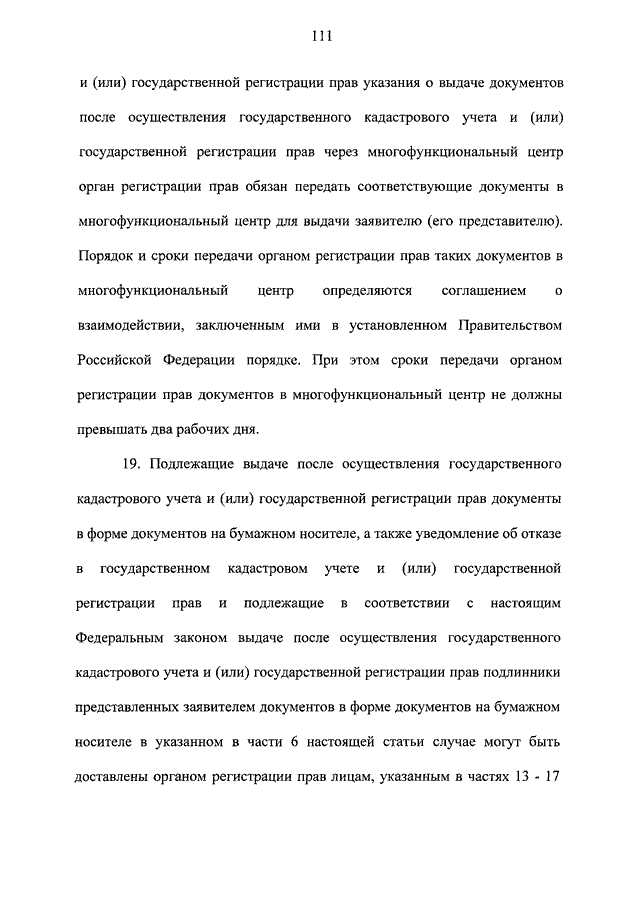 111

и (или) государственной регистрации прав указания о выдаче документов после осуществления государственного кадастрового учета и (или) государственной регистрации прав через многофункциональный центр орган регистрации прав обязан передать соответствующие документы в многофункциональный центр для выдачи заявителю (его представителю). Порядок и сроки передачи органом регистрации прав таких документов в многофункциональный центр определяются соглашением о взаимодействии, заключенным ими в установленном Правительством Российской Федерации порядке. При этом сроки передачи органом регистрации прав документов в многофункциональный центр не должны превышать два рабочих дня.

19. Подлежащие выдаче после осуществления государственного кадастрового учета и (или) государственной регистрации прав документы в форме документов на бумажном носителе, а также уведомление об отказе в государственном кадастровом учете и (или) государственной регистрации прав и подлежащие в соответствии с настоящим Федеральным законом выдаче после осуществления государственного кадастрового учета и (или) государственной регистрации прав подлинники представленных заявителем документов в форме документов на бумажном носителе в указанном в части 6 настоящей статьи случае могут быть доставлены органом регистрации прав лицам, указанным в частях 13 - 17